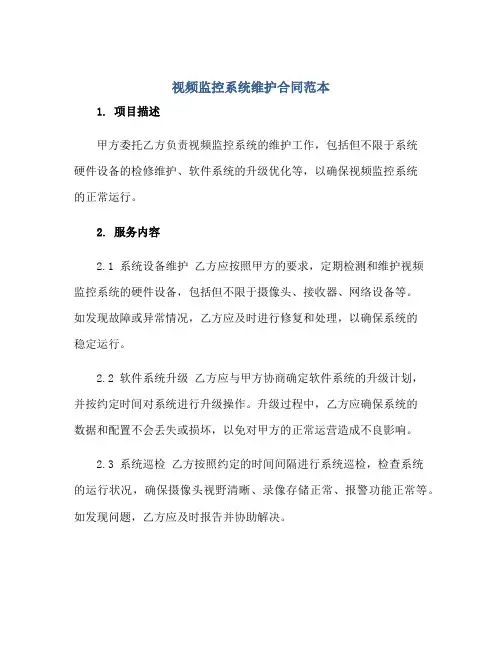 视频监控系统维护合同范本

1. 项目描述

甲方委托乙方负责视频监控系统的维护工作，包括但不限于系统硬件设备的检修维护、软件系统的升级优化等，以确保视频监控系统的正常运行。

2. 服务内容

2.1 系统设备维护 乙方应按照甲方的要求，定期检测和维护视频监控系统的硬件设备，包括但不限于摄像头、接收器、网络设备等。如发现故障或异常情况，乙方应及时进行修复和处理，以确保系统的稳定运行。

2.2 软件系统升级 乙方应与甲方协商确定软件系统的升级计划，并按约定时间对系统进行升级操作。升级过程中，乙方应确保系统的数据和配置不会丢失或损坏，以免对甲方的正常运营造成不良影响。

2.3 系统巡检 乙方按照约定的时间间隔进行系统巡检，检查系统的运行状况，确保摄像头视野清晰、录像存储正常、报警功能正常等。如发现问题，乙方应及时报告并协助解决。